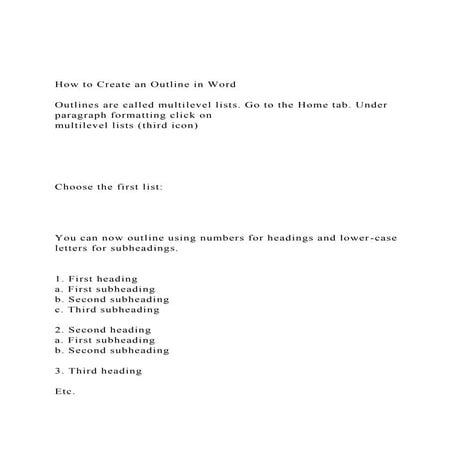 How to Create an Outline in Word

Outlines are called multilevel lists. Go to the Home tab. Under paragraph formatting click on multilevel lists (third icon)

Choose the first list:

You can now outline using numbers for headings and lower-case letters for subheadings.

1. First heading
a. First subheading
b. Second subheading
c. Third subheading

2. Second heading
a. First subheading
b. Second subheading

3. Third heading

Etc.